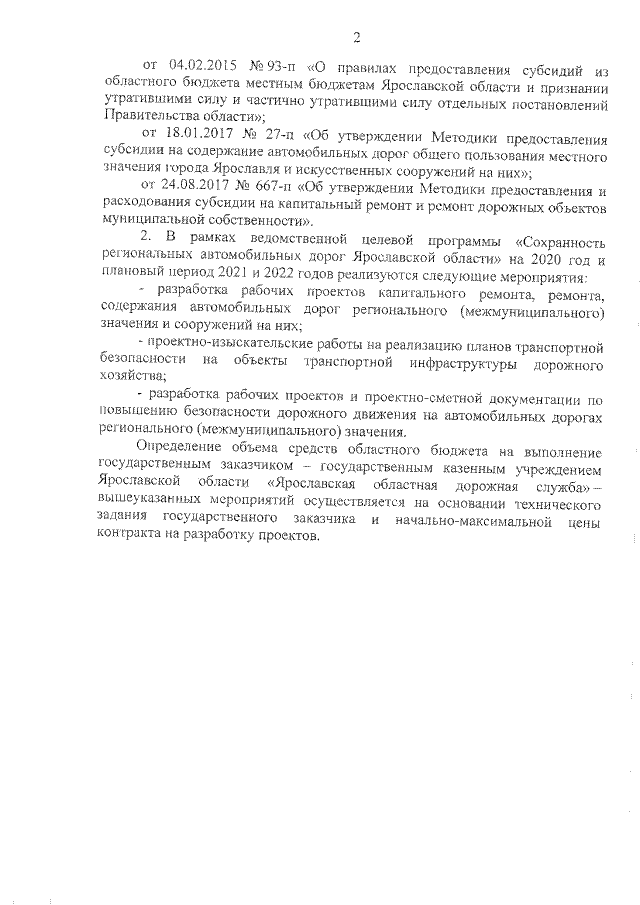 2

от 04.02.2015 № 93-п «О правилах предоставления субсидий из областного бюджета местным бюджетам Ярославской области и признании утратившими силу и частично утратившими силу отдельных постановлений Правительства области»;

от 18.01.2017 № 27-п «Об утверждении Методики предоставления субсидии на содержание автомобильных дорог общего пользования местного значения города Ярославля и искусственных сооружений на них»;

от 24.08.2017 № 667-п «Об утверждении Методики предоставления и расходования субсидии на капитальный ремонт и ремонт дорожных объектов муниципальной собственности».

2. В рамках ведомственной целевой программы «Сохранность региональных автомобильных дорог Ярославской области» на 2020 год и плановый период 2021 и 2022 годов реализуются следующие мероприятия:

- разработка рабочих проектов капитального ремонта, ремонта, содержания автомобильных дорог регионального (межмуниципального) значения и сооружений на них;

- проектно-изыскательские работы на реализацию планов транспортной безопасности на объекты транспортной инфраструктуры дорожного хозяйства;

- разработка рабочих проектов и проектно-сметной документации по повышению безопасности дорожного движения на автомобильных дорогах регионального (межмуниципального) значения.

Определение объема средств областного бюджета на выполнение государственным заказчиком – государственным казенным учреждением Ярославской области «Ярославская областная дорожная служба» – вышеуказанных мероприятий осуществляется на основании технического задания государственного заказчика и начально-максимальной цены контракта на разработку проектов.